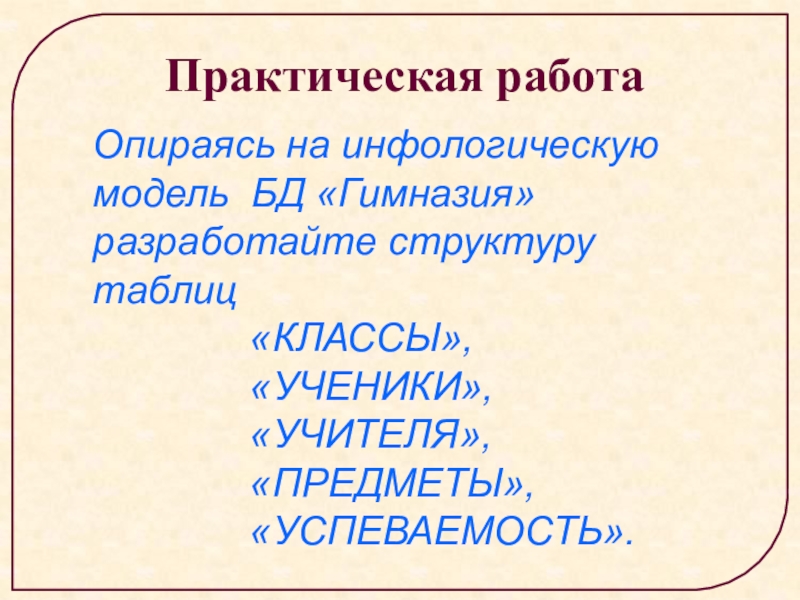 Практическая работа

Опираясь на инфологическую модель  БД «Гимназия» разработайте структуру таблиц

«КЛАССЫ»,
«УЧЕНИКИ»,
«УЧИТЕЛЯ»,
«ПРЕДМЕТЫ»,
«УСПЕВАЕМОСТЬ».